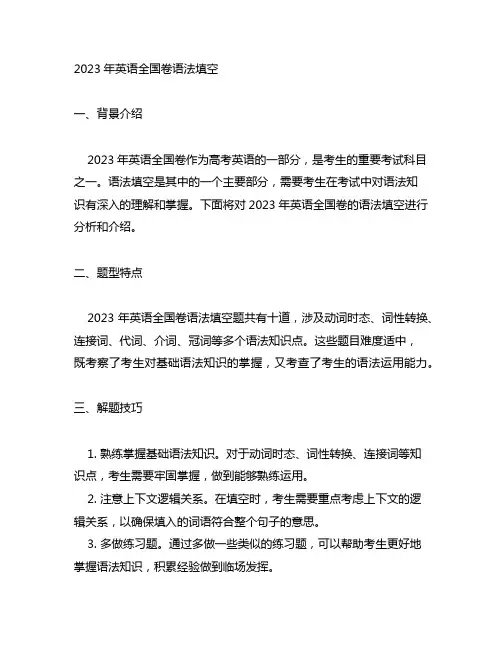 2023 年英语全国卷语法填空

一、背景介绍

2023 年英语全国卷作为高考英语的一部分，是考生的重要考试科目之一。语法填空是其中的一个主要部分，需要考生在考试中对语法知识有深入的理解和掌握。下面将对 2023 年英语全国卷的语法填空进行分析和介绍。

二、题型特点

2023 年英语全国卷语法填空题共有十道，涉及动词时态、词性转换、连接词、代词、介词、冠词等多个语法知识点。这些题目难度适中，既考察了考生对基础语法知识的掌握，又考查了考生的语法运用能力。

三、解题技巧

1. 熟练掌握基础语法知识。对于动词时态、词性转换、连接词等知识点，考生需要牢固掌握，做到能够熟练运用。
2. 注意上下文逻辑关系。在填空时，考生需要重点考虑上下文的逻辑关系，以确保填入的词语符合整个句子的意思。
3. 多做练习题。通过多做一些类似的练习题，可以帮助考生更好地掌握语法知识，积累经验做到临场发挥。